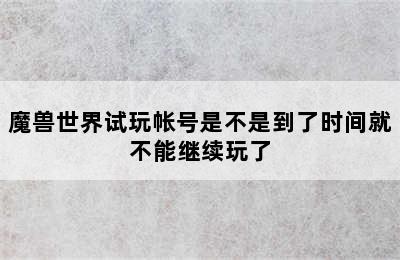 魔兽世界试玩帐号是不是到了时间就不能继续玩了